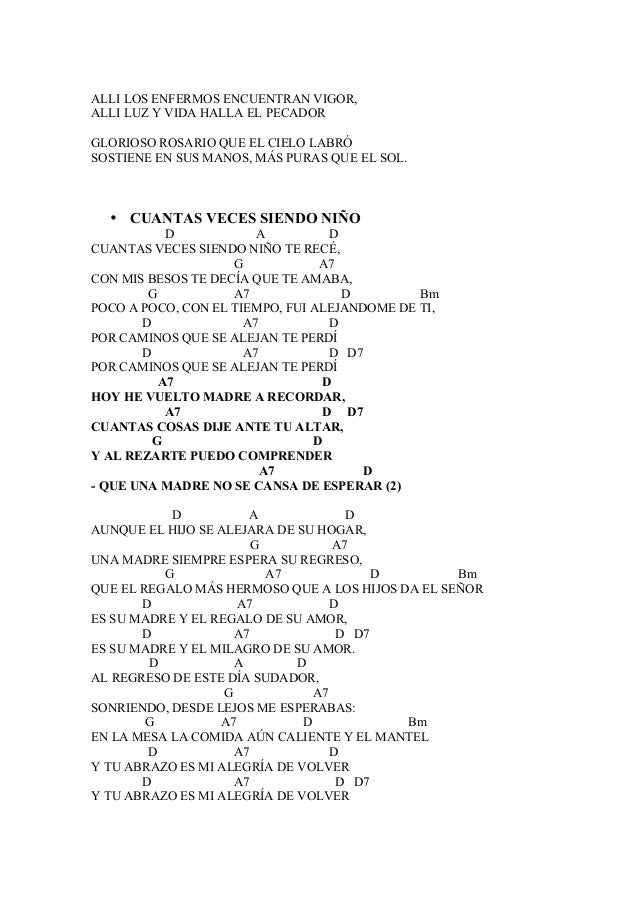 ALLI LOS ENFERMOS ENCUENTRAN VIGOR,
ALLI LUZ Y VIDA HALLA EL PECADOR

GLORIOSO ROSARIO QUE EL CIELO LABRÓ
SOSTIENE EN SUS MANOS, MÁS PURAS QUE EL SOL.

• CUANTAS VECES SIENDO NIÑO

D A D
CUANTAS VECES SIENDO NIÑO TE RECÉ,
G A7
CON MIS BESOS TE DECÍA QUE TE AMABA,
G A7 D Bm
POCO A POCO, CON EL TIEMPO, FUI ALEJANDOME DE TI,
D A7 D
POR CAMINOS QUE SE ALEJAN TE PERDÍ
D A7 D D7
POR CAMINOS QUE SE ALEJAN TE PERDÍ
A7 D
HOY HE VUELTO MADRE A RECORDAR,
A7 D D7
CUANTAS COSAS DIJE ANTE TU ALTAR,
G D
Y AL REZARTE PUEDO COMPRENDER
A7 D
- QUE UNA MADRE NO SE CANSA DE ESPERAR (2)

D A D
AUNQUE EL HIJO SE ALEJARA DE SU HOGAR,
G A7
UNA MADRE SIEMPRE ESPERA SU REGRESO,
G A7 D Bm
QUE EL REGALO MÁS HERMOSO QUE A LOS HIJOS DA EL SEÑOR
D A7 D
ES SU MADRE Y EL REGALO DE SU AMOR,
D A7 D D7
ES SU MADRE Y EL MILAGRO DE SU AMOR.
D A D
AL REGRESO DE ESTE DÍA SUDADOR,
G A7
SONRIENDO, DESDE LEJOS ME ESPERABAS:
G A7 D Bm
EN LA MESA LA COMIDA AÚN CALIENTE Y EL MANTEL
D A7 D
Y TU ABRAZO ES MI ALEGRÍA DE VOLVER
D A7 D D7
Y TU ABRAZO ES MI ALEGRÍA DE VOLVER